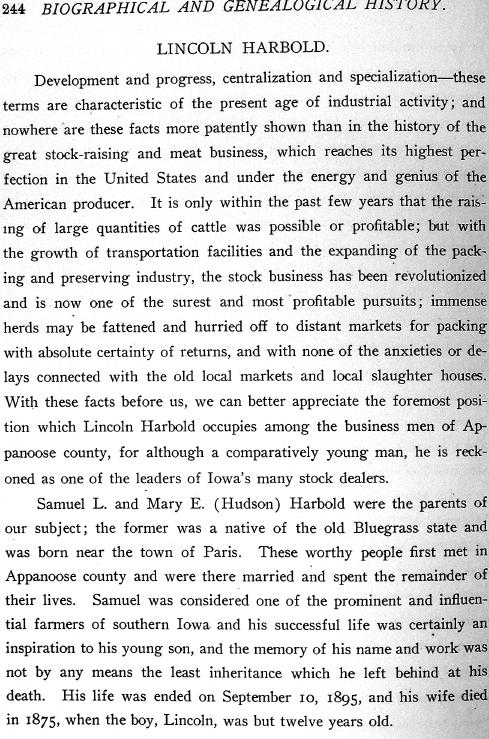 244 BIOGRAPHICAL AND GENEALOGICAL HISTORY.

LINCOLN HARBOLD.

Development and progress, centralization and specialization—these terms are characteristic of the present age of industrial activity; and nowhere are these facts more patently shown than in the history of the great stock-raising and meat business, which reaches its highest perfection in the United States and under the energy and genius of the American producer. It is only within the past few years that the raising of large quantities of cattle was possible or profitable; but with the growth of transportation facilities and the expanding of the packing and preserving industry, the stock business has been revolutionized and is now one of the surest and most profitable pursuits; immense herds may be fattened and hurried off to distant markets for packing with absolute certainty of returns, and with none of the anxieties or delays connected with the old local markets and local slaughter houses. With these facts before us, we can better appreciate the foremost position which Lincoln Harbold occupies among the business men of Appanoose county, for although a comparatively young man, he is reckoned as one of the leaders of Iowa's many stock dealers.

Samuel L. and Mary E. (Hudson) Harbold were the parents of our subject; the former was a native of the old Bluegrass state and was born near the town of Paris. These worthy people first met in Appanoose county and were there married and spent the remainder of their lives. Samuel was considered one of the prominent and influential farmers of southern Iowa and his successful life was certainly an inspiration to his young son, and the memory of his name and work was not by any means the least inheritance which he left behind at his death. His life was ended on September 10, 1895, and his wife died in 1875, when the boy, Lincoln, was but twelve years old.